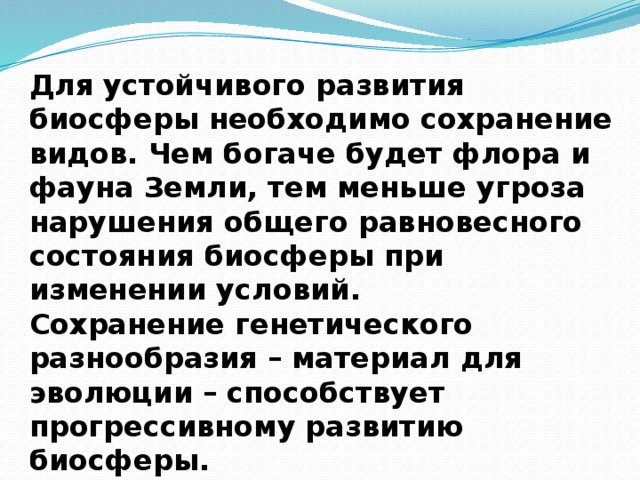 Для устойчивого развития биосферы необходимо сохранение видов. Чем богаче будет флора и фауна Земли, тем меньше угроза нарушения общего равновесного состояния биосферы при изменении условий.
Сохранение генетического разнообразия – материал для эволюции – способствует прогрессивному развитию биосферы.